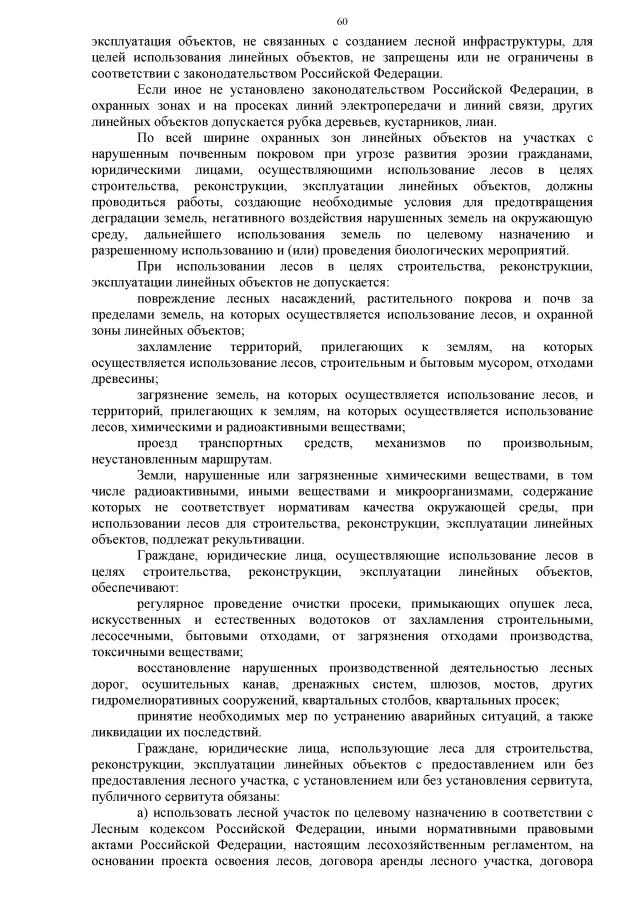 60

эксплуатация объектов, не связанных с созданием лесной инфраструктуры, для целей использования линейных объектов, не запрещены или не ограничены в соответствии с законодательством Российской Федерации.

Если иное не установлено законодательством Российской Федерации, в охранных зонах и на просеках линий электропередачи и линий связи, других линейных объектов допускается рубка деревьев, кустарников, лиан.

По всей ширине охранных зон линейных объектов на участках с нарушенным почвенным покровом при угрозе развития эрозии гражданами, юридическими лицами, осуществляющими использование лесов в целях строительства, реконструкции, эксплуатации линейных объектов, должны проводиться работы, создающие необходимые условия для предотвращения деградации земель, негативного воздействия нарушенных земель на окружающую среду, дальнейшего использования земель по целевому назначению и разрешенному использованию и (или) проведения биологических мероприятий.

При использовании лесов в целях строительства, реконструкции, эксплуатации линейных объектов не допускается:

повреждение лесных насаждений, растительного покрова и почв за пределами земель, на которых осуществляется использование лесов, и охранной зоны линейных объектов;

захламление территорий, прилегающих к землям, на которых осуществляется использование лесов, строительным и бытовым мусором, отходами древесины;

загрязнение земель, на которых осуществляется использование лесов, и территорий, прилегающих к землям, на которых осуществляется использование лесов, химическими и радиоактивными веществами;

проезд транспортных средств, механизмов по произвольным, неустановленным маршрутам.

Земли, нарушенные или загрязненные химическими веществами, в том числе радиоактивными, иными веществами и микроорганизмами, содержание которых не соответствует нормативам качества окружающей среды, при использовании лесов для строительства, реконструкции, эксплуатации линейных объектов, подлежат рекультивации.

Граждане, юридические лица, осуществляющие использование лесов в целях строительства, реконструкции, эксплуатации линейных объектов, обеспечивают:

регулярное проведение очистки просеки, примыкающих опушек леса, искусственных и естественных водотоков от захламления строительными, лесосечными, бытовыми отходами, от загрязнения отходами производства, токсичными веществами;

восстановление нарушенных производственной деятельностью лесных дорог, осушительных канав, дренажных систем, шлюзов, мостов, других гидромелиоративных сооружений, квартальных столбов, квартальных просек;

принятие необходимых мер по устранению аварийных ситуаций, а также ликвидации их последствий.

Граждане, юридические лица, использующие леса для строительства, реконструкции, эксплуатации линейных объектов с предоставлением или без предоставления лесного участка, с установлением или без установления сервитута, публичного сервитута обязаны:

а) использовать лесной участок по целевому назначению в соответствии с Лесным кодексом Российской Федерации, иными нормативными правовыми актами Российской Федерации, настоящим лесохозяйственным регламентом, на основании проекта освоения лесов, договора аренды лесного участка, договора